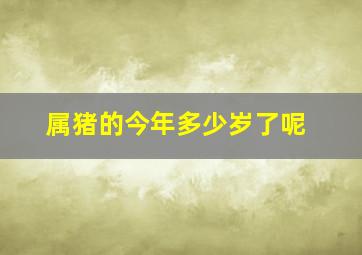 属猪的今年多少岁了呢